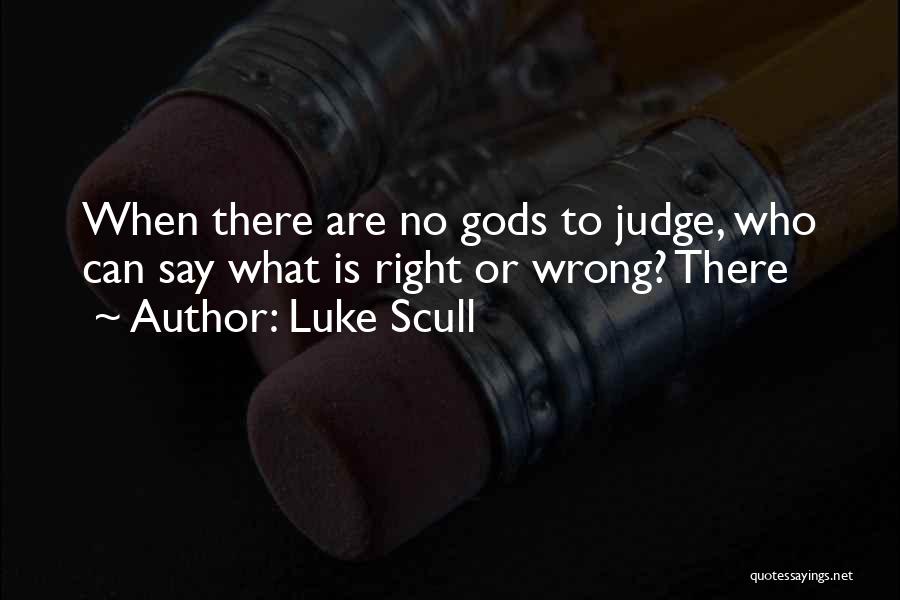 When there are no gods to judge, who can say what is right or wrong? There

~ Author: Luke Scull

quotessayings.net